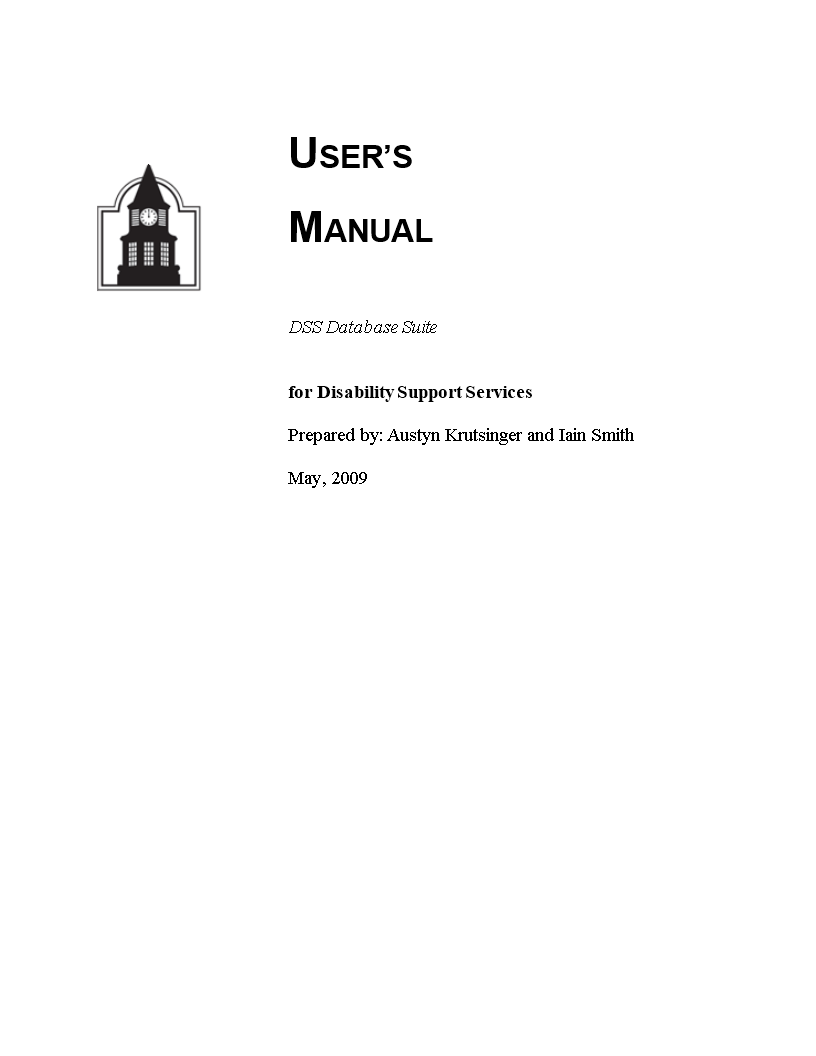 USER'S

MANUAL

DSS Database Suite

for Disability Support Services

Prepared by: Austyn Krutsinger and Iain Smith

May, 2009